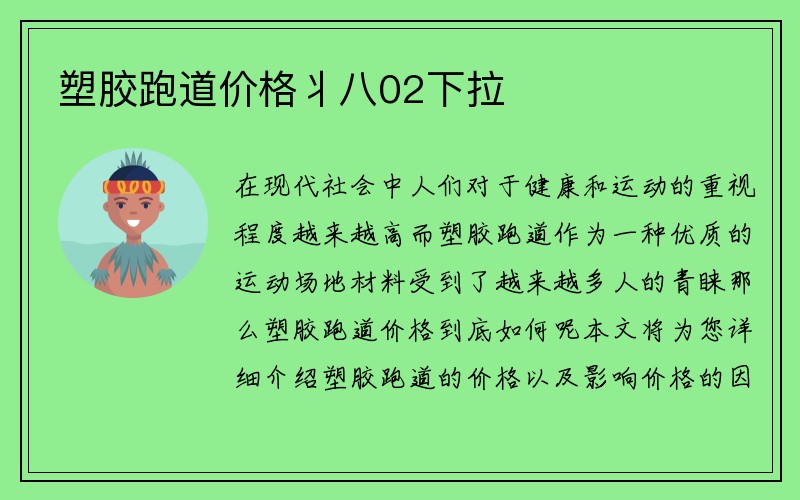 塑胶跑道价格丬八02下拉

在现代社会中人们对于健康和运动的重视程度越来越高而塑胶跑道作为一种优质的运动场地材料受到了越来越多人的青睐那么塑胶跑道价格到底如何呢本文将为您详细介绍塑胶跑道的价格以及影响价格的因